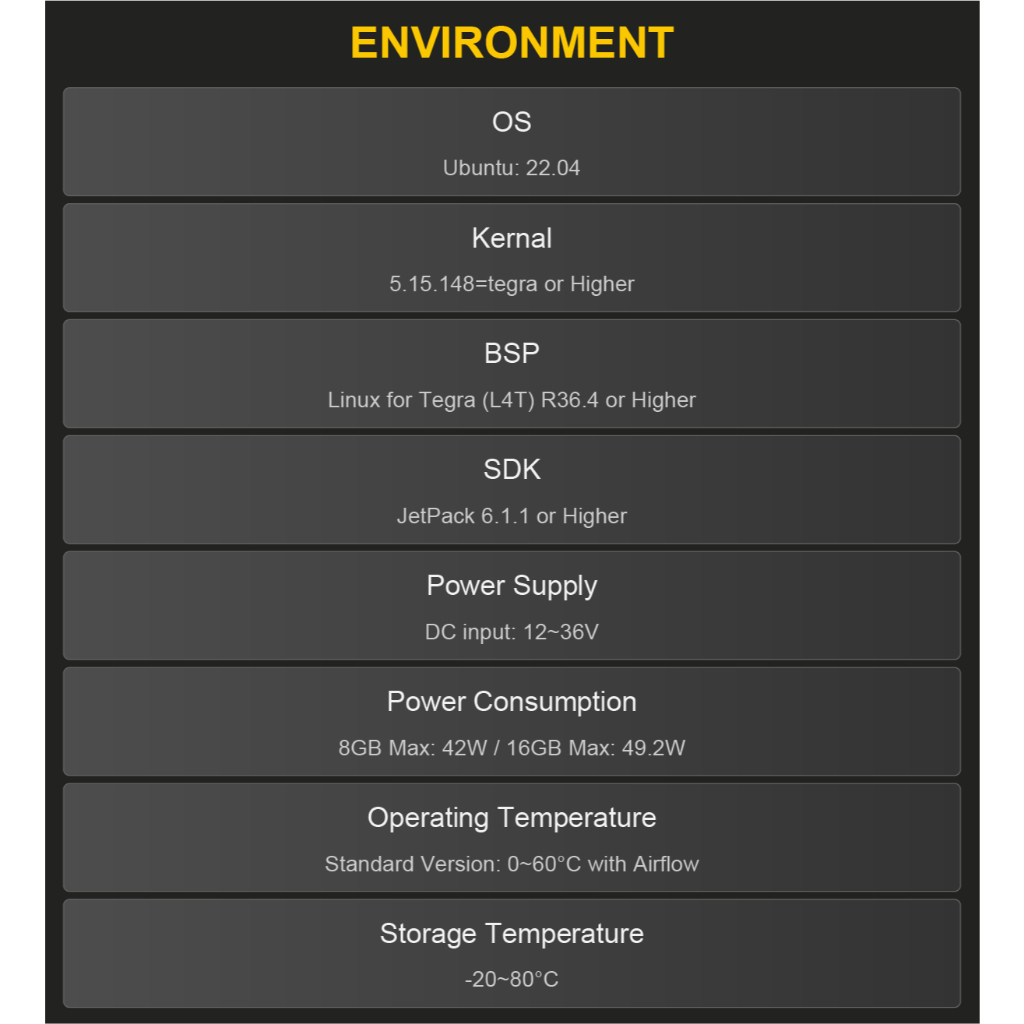 ENVIRONMENT

OS

Ubuntu: 22.04

Kernal

5.15.148=tegra or Higher

BSP

Linux for Tegra (L4T) R36.4 or Higher

SDK

JetPack 6.1.1 or Higher

Power Supply

DC input: 12~36V

Power Consumption

8GB Max: 42W / 16GB Max: 49.2W

Operating Temperature

Standard Version: 0~60°C with Airflow

Storage Temperature

-20~80°C